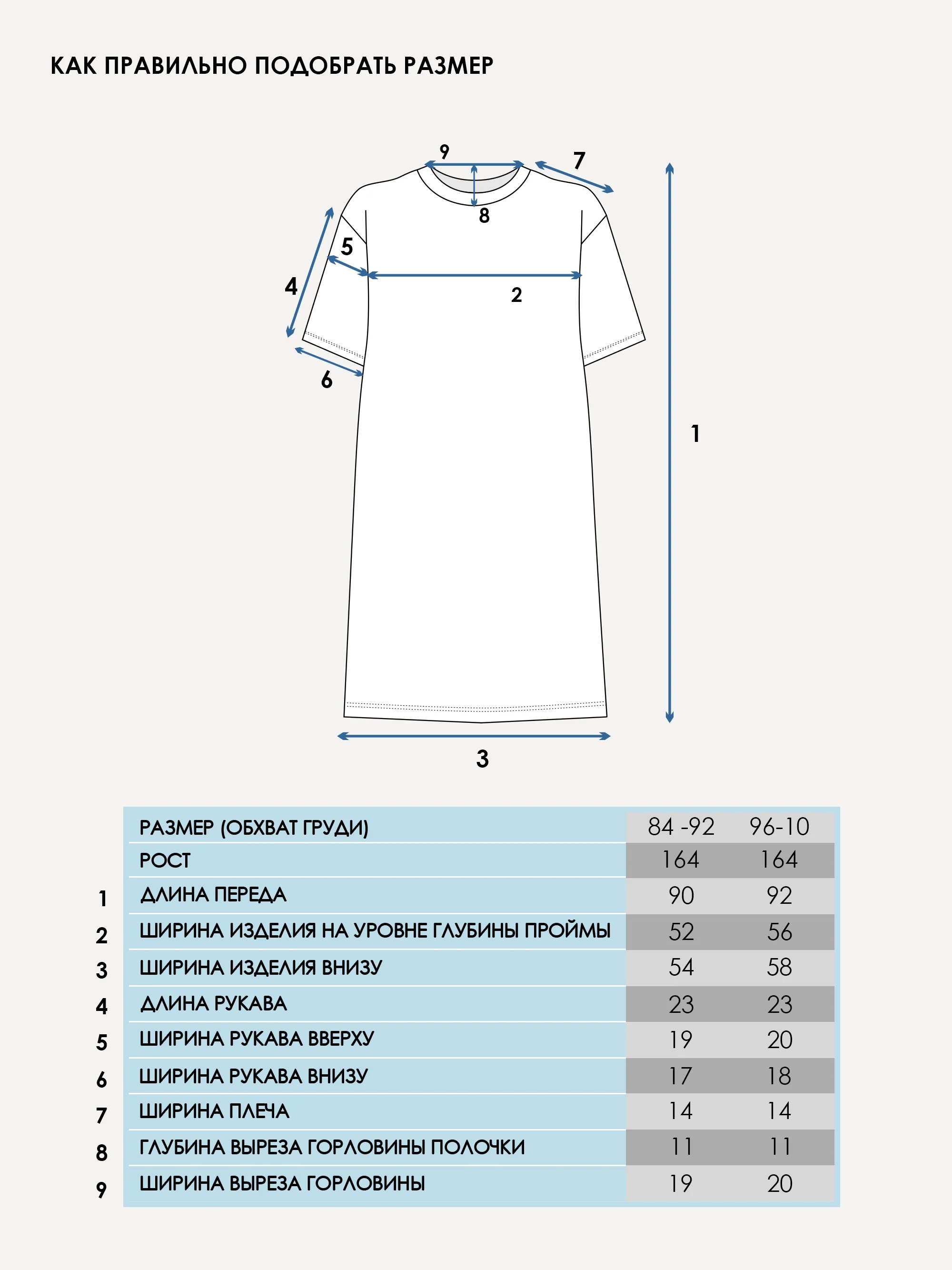 КАК ПРАВИЛЬНО ПОДОБРАТЬ РАЗМЕР

9
7
8
5
4
2
6
1
3

| | РАЗМЕР (ОБХВАТ ГРУДИ) | 84 -92 | 96-10 |
|---|---|---|---|
| | РОСТ | 164 | 164 |
| 1 | ДЛИНА ПЕРЕДА | 90 | 92 |
| 2 | ШИРИНА ИЗДЕЛИЯ НА УРОВНЕ ГЛУБИНЫ ПРОЙМЫ | 52 | 56 |
| 3 | ШИРИНА ИЗДЕЛИЯ ВНИЗУ | 54 | 58 |
| 4 | ДЛИНА РУКАВА | 23 | 23 |
| 5 | ШИРИНА РУКАВА ВВЕРХУ | 19 | 20 |
| 6 | ШИРИНА РУКАВА ВНИЗУ | 17 | 18 |
| 7 | ШИРИНА ПЛЕЧА | 14 | 14 |
| 8 | ГЛУБИНА ВЫРЕЗА ГОРЛОВИНЫ ПОЛОЧКИ | 11 | 11 |
| 9 | ШИРИНА ВЫРЕЗА ГОРЛОВИНЫ | 19 | 20 |